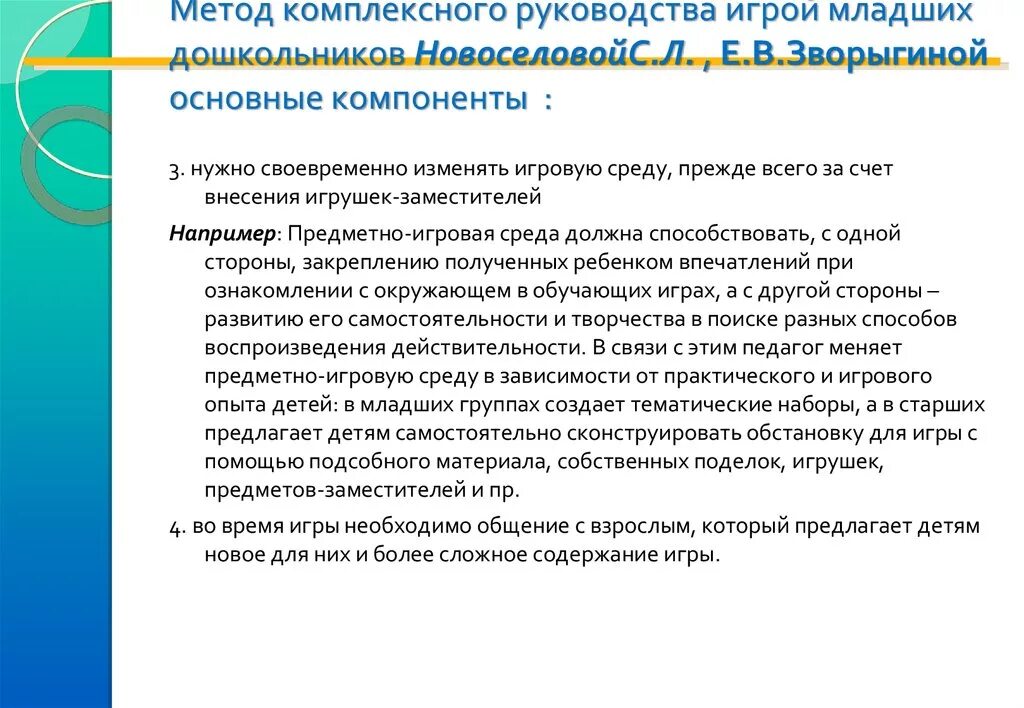 Метод комплексного руководства игрой младших дошкольников НовоселовойС.Л. , Е.В.Зворыгиной основные компоненты :

3. нужно своевременно изменять игровую среду, прежде всего за счет внесения игрушек-заместителей

Например: Предметно-игровая среда должна способствовать, с одной стороны, закреплению полученных ребенком впечатлений при ознакомлении с окружающем в обучающих играх, а с другой стороны – развитию его самостоятельности и творчества в поиске разных способов воспроизведения действительности. В связи с этим педагог меняет предметно-игровую среду в зависимости от практического и игрового опыта детей: в младших группах создает тематические наборы, а в старших предлагает детям самостоятельно сконструировать обстановку для игры с помощью подсобного материала, собственных поделок, игрушек, предметов-заместителей и пр.

4. во время игры необходимо общение с взрослым, который предлагает детям новое для них и более сложное содержание игры.